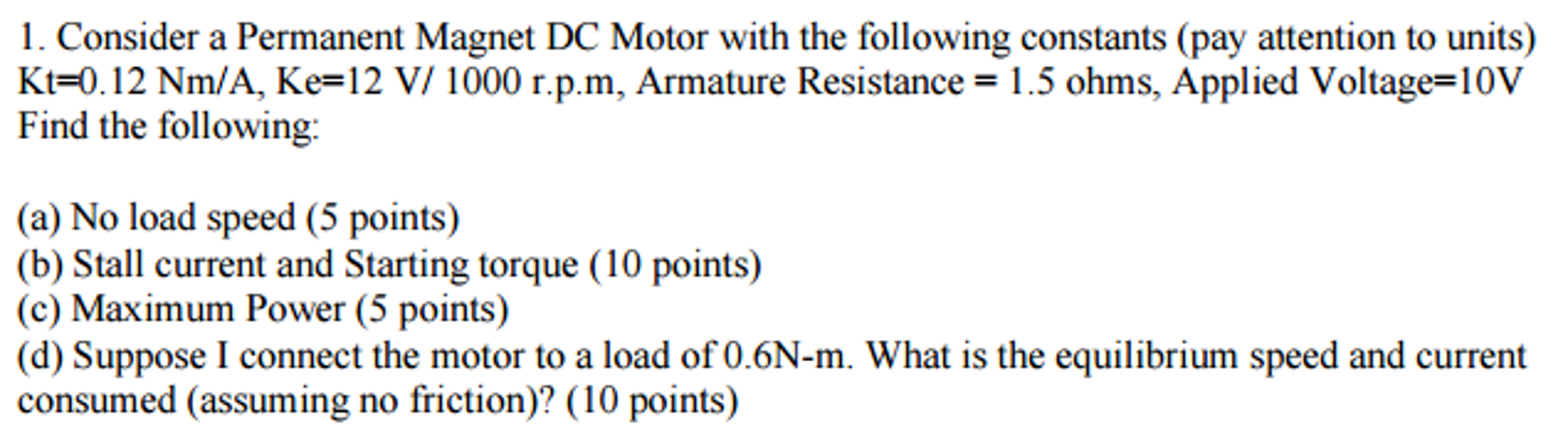 1. Consider a Permanent Magnet DC Motor with the following constants (pay attention to units) Kt=0.12 Nm/A, Ke=12 V/ 1000 r.p.m, Armature Resistance = 1.5 ohms, Applied Voltage=10V Find the following:

(a) No load speed (5 points)
(b) Stall current and Starting torque (10 points)
(c) Maximum Power (5 points)
(d) Suppose I connect the motor to a load of 0.6N-m. What is the equilibrium speed and current consumed (assuming no friction)? (10 points)